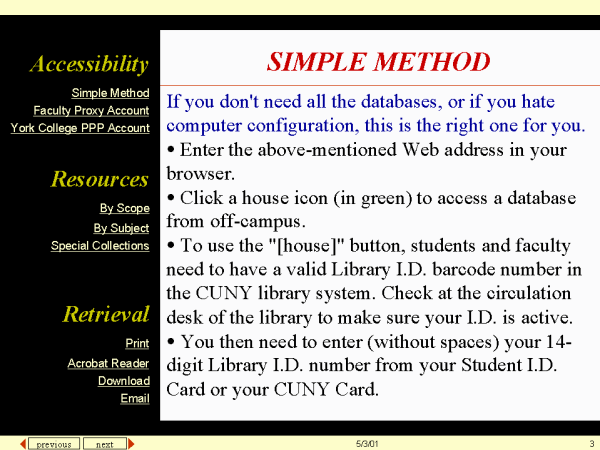 Accessibility

Simple Method
Faculty Proxy Account
York College PPP Account

Resources

By Scope
By Subject
Special Collections

Retrieval

Print
Acrobat Reader
Download
Email

SIMPLE METHOD

If you don't need all the databases, or if you hate computer configuration, this is the right one for you.

• Enter the above-mentioned Web address in your browser.

• Click a house icon (in green) to access a database from off-campus.

• To use the "[house]" button, students and faculty need to have a valid Library I.D. barcode number in the CUNY library system. Check at the circulation desk of the library to make sure your I.D. is active.

• You then need to enter (without spaces) your 14-digit Library I.D. number from your Student I.D. Card or your CUNY Card.

previous next

5/3/01

3